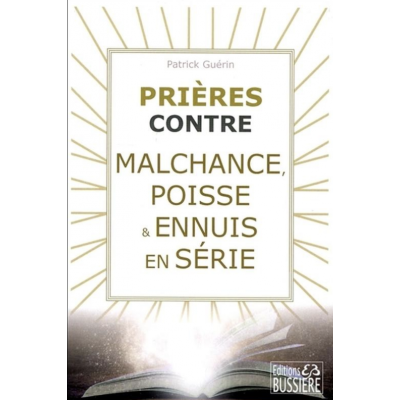 Patrick Guérin

PRIÈRES
CONTRE
MALCHANCE,
POISSE
& ENNUIS
EN SÉRIE

Editions EB
BUSSIERE